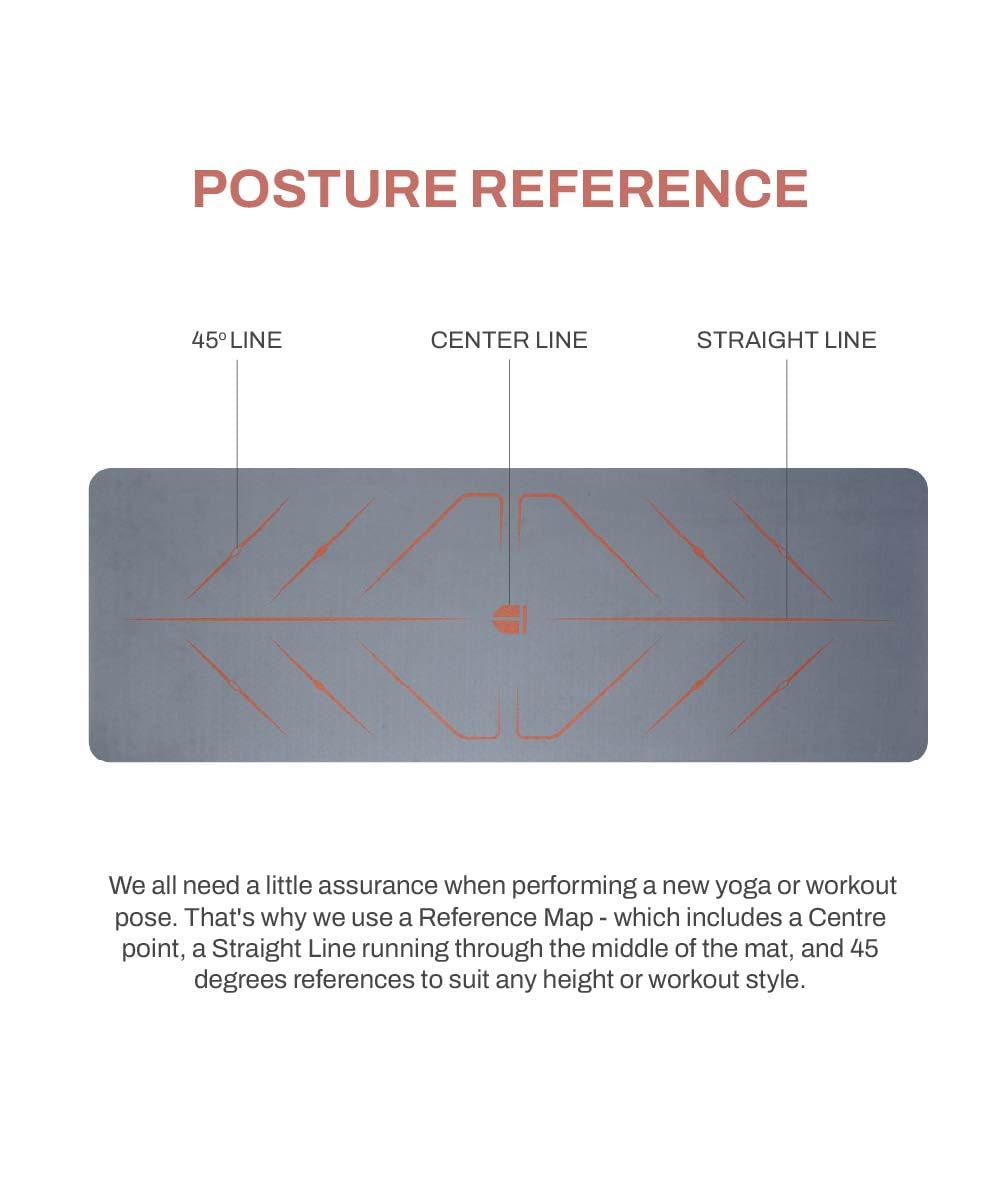 POSTURE REFERENCE

45° LINE

CENTER LINE

STRAIGHT LINE

We all need a little assurance when performing a new yoga or workout pose. That's why we use a Reference Map - which includes a Centre point, a Straight Line running through the middle of the mat, and 45 degrees references to suit any height or workout style.